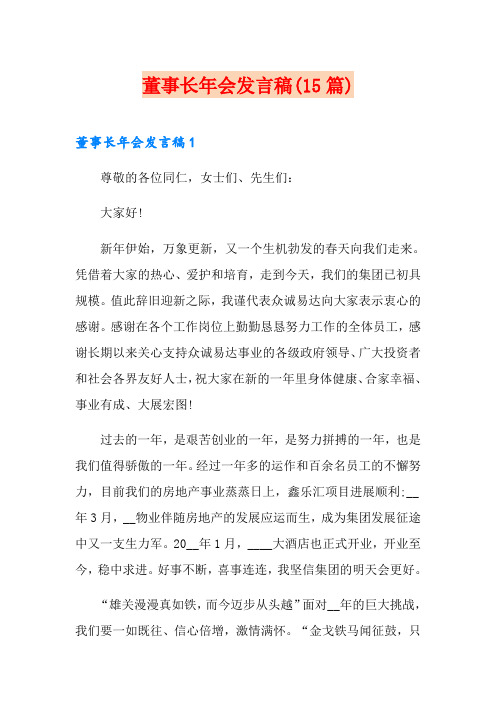 董事长年会发言稿(15篇)

董事长年会发言稿1

尊敬的各位同仁，女士们、先生们：

大家好!

新年伊始，万象更新，又一个生机勃发的春天向我们走来。凭借着大家的热心、爱护和培育，走到今天，我们的集团已初具规模。值此辞旧迎新之际，我谨代表众诚易达向大家表示衷心的感谢。感谢在各个工作岗位上勤勤恳恳努力工作的全体员工，感谢长期以来关心支持众诚易达事业的各级政府领导、广大投资者和社会各界友好人士，祝大家在新的一年里身体健康、合家幸福、事业有成、大展宏图!

过去的一年，是艰苦创业的一年，是努力拼搏的一年，也是我们值得骄傲的一年。经过一年多的运作和百余名员工的不懈努力，目前我们的房地产事业蒸蒸日上，鑫乐汇项目进展顺利:__年3月，__物业伴随房地产的发展应运而生，成为集团发展征途中又一支生力军。20__年1月，____大酒店也正式开业，开业至今，稳中求进。好事不断，喜事连连，我坚信集团的明天会更好。

“雄关漫漫真如铁，而今迈步从头越”面对__年的巨大挑战，我们要一如既往、信心倍增，激情满怀。“金戈铁马闻征鼓，只